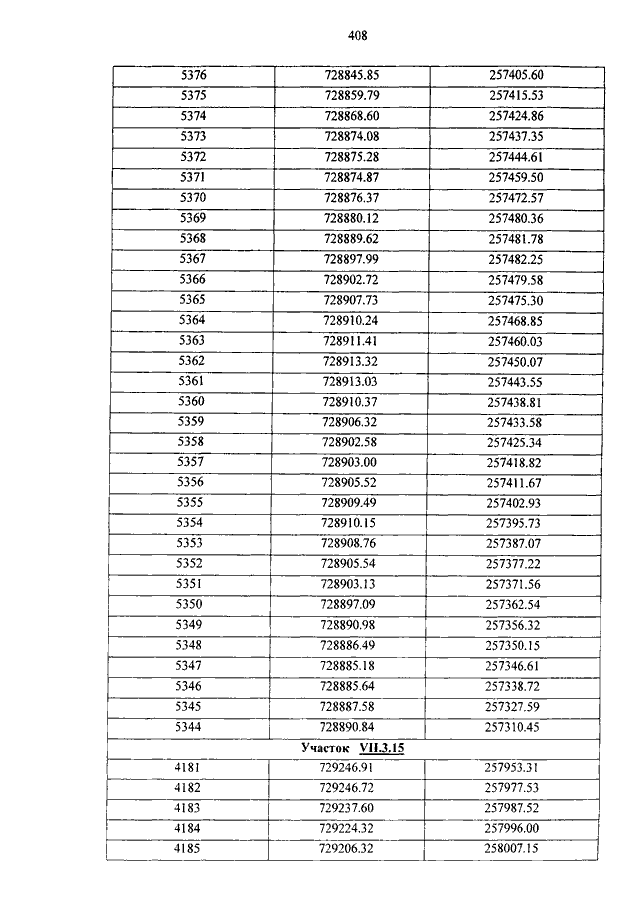 408

| | | |
|---|---|---|
| 5376 | 728845.85 | 257405.60 |
| 5375 | 728859.79 | 257415.53 |
| 5374 | 728868.60 | 257424.86 |
| 5373 | 728874.08 | 257437.35 |
| 5372 | 728875.28 | 257444.61 |
| 5371 | 728874.87 | 257459.50 |
| 5370 | 728876.37 | 257472.57 |
| 5369 | 728880.12 | 257480.36 |
| 5368 | 728889.62 | 257481.78 |
| 5367 | 728897.99 | 257482.25 |
| 5366 | 728902.72 | 257479.58 |
| 5365 | 728907.73 | 257475.30 |
| 5364 | 728910.24 | 257468.85 |
| 5363 | 728911.41 | 257460.03 |
| 5362 | 728913.32 | 257450.07 |
| 5361 | 728913.03 | 257443.55 |
| 5360 | 728910.37 | 257438.81 |
| 5359 | 728906.32 | 257433.58 |
| 5358 | 728902.58 | 257425.34 |
| 5357 | 728903.00 | 257418.82 |
| 5356 | 728905.52 | 257411.67 |
| 5355 | 728909.49 | 257402.93 |
| 5354 | 728910.15 | 257395.73 |
| 5353 | 728908.76 | 257387.07 |
| 5352 | 728905.54 | 257377.22 |
| 5351 | 728903.13 | 257371.56 |
| 5350 | 728897.09 | 257362.54 |
| 5349 | 728890.98 | 257356.32 |
| 5348 | 728886.49 | 257350.15 |
| 5347 | 728885.18 | 257346.61 |
| 5346 | 728885.64 | 257338.72 |
| 5345 | 728887.58 | 257327.59 |
| 5344 | 728890.84 | 257310.45 |
| Участок VII.3.15 | | |
| 4181 | 729246.91 | 257953.31 |
| 4182 | 729246.72 | 257977.53 |
| 4183 | 729237.60 | 257987.52 |
| 4184 | 729224.32 | 257996.00 |
| 4185 | 729206.32 | 258007.15 |